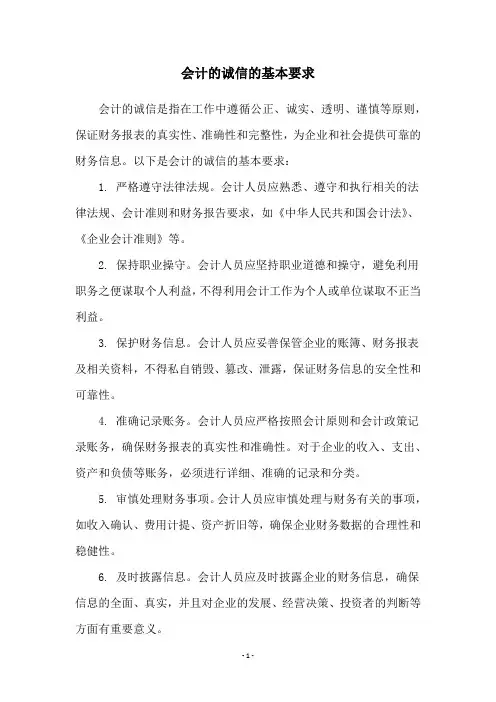 会计的诚信的基本要求

会计的诚信是指在工作中遵循公正、诚实、透明、谨慎等原则，保证财务报表的真实性、准确性和完整性，为企业和社会提供可靠的财务信息。以下是会计的诚信的基本要求：

1. 严格遵守法律法规。会计人员应熟悉、遵守和执行相关的法律法规、会计准则和财务报告要求，如《中华人民共和国会计法》、《企业会计准则》等。

2. 保持职业操守。会计人员应坚持职业道德和操守，避免利用职务之便谋取个人利益，不得利用会计工作为个人或单位谋取不正当利益。

3. 保护财务信息。会计人员应妥善保管企业的账簿、财务报表及相关资料，不得私自销毁、篡改、泄露，保证财务信息的安全性和可靠性。

4. 准确记录账务。会计人员应严格按照会计原则和会计政策记录账务，确保财务报表的真实性和准确性。对于企业的收入、支出、资产和负债等账务，必须进行详细、准确的记录和分类。

5. 审慎处理财务事项。会计人员应审慎处理与财务有关的事项，如收入确认、费用计提、资产折旧等，确保企业财务数据的合理性和稳健性。

6. 及时披露信息。会计人员应及时披露企业的财务信息，确保信息的全面、真实，并且对企业的发展、经营决策、投资者的判断等方面有重要意义。

- 1 -